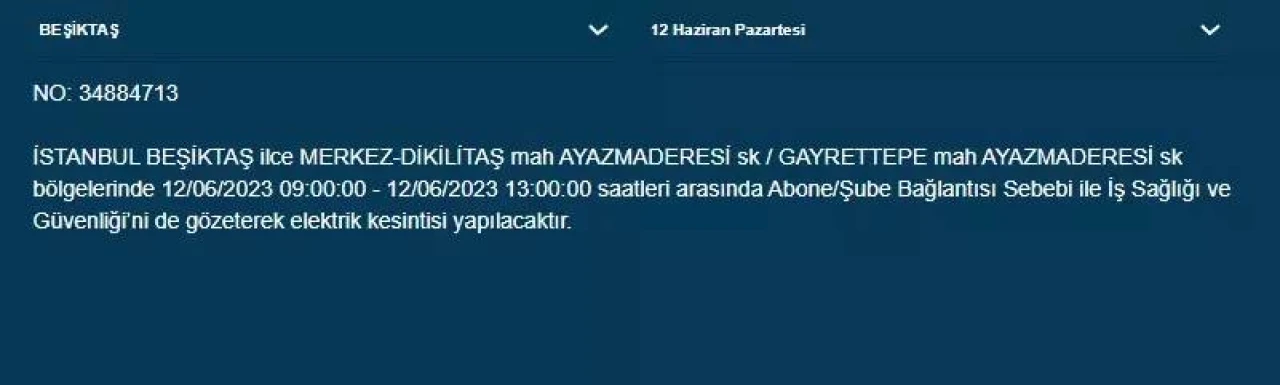 BEŞİKTAŞ

12 Haziran Pazartesi

NO: 34884713

İSTANBUL BEŞİKTAŞ ilce MERKEZ-DİKİLİTAŞ mah AYAZMADERESİ sk / GAYRETTEPE mah AYAZMADERESİ sk bölgelerinde 12/06/2023 09:00:00 - 12/06/2023 13:00:00 saatleri arasında Abone/Şube Bağlantısı Sebebi ile İş Sağlığı ve Güvenliği'ni de gözeterek elektrik kesintisi yapılacaktır.